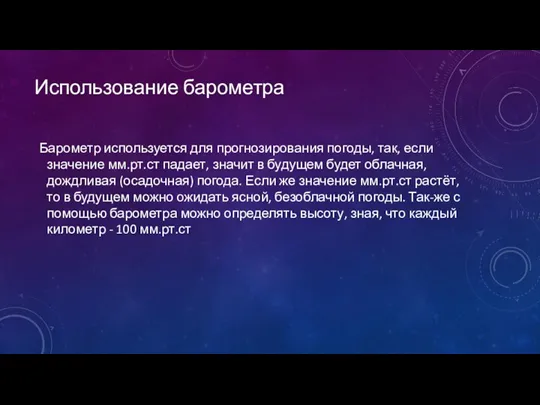 Использование барометра

Барометр используется для прогнозирования погоды, так, если значение мм.рт.ст падает, значит в будущем будет облачная, дождливая (осадочная) погода. Если же значение мм.рт.ст растёт, то в будущем можно ожидать ясной, безоблачной погоды. Так-же с помощью барометра можно определять высоту, зная, что каждый километр - 100 мм.рт.ст